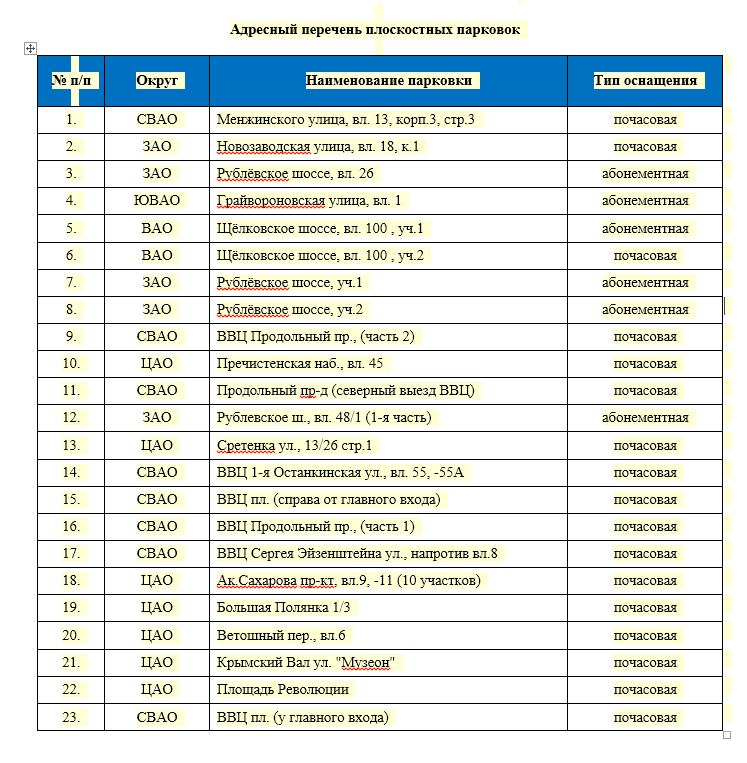 Адресный перечень плоскостных парковок

| № п/п | Округ | Наименование парковки | Тип оснащения |
|---|---|---|---|
| 1. | СВАО | Менжинского улица, вл. 13, корп.3, стр.3 | почасовая |
| 2. | ЗАО | Новозаводская улица, вл. 18, к.1 | почасовая |
| 3. | ЗАО | Рублёвское шоссе, вл. 26 | абонементная |
| 4. | ЮВАО | Грайвороновская улица, вл. 1 | абонементная |
| 5. | ВАО | Щёлковское шоссе, вл. 100 , уч.1 | абонементная |
| 6. | ВАО | Щёлковское шоссе, вл. 100 , уч.2 | почасовая |
| 7. | ЗАО | Рублёвское шоссе, уч.1 | абонементная |
| 8. | ЗАО | Рублёвское шоссе, уч.2 | абонементная |
| 9. | СВАО | ВВЦ Продольный пр., (часть 2) | почасовая |
| 10. | ЦАО | Пречистенская наб., вл. 45 | почасовая |
| 11. | СВАО | Продольный пр-д (северный выезд ВВЦ) | почасовая |
| 12. | ЗАО | Рублевское ш., вл. 48/1 (1-я часть) | абонементная |
| 13. | ЦАО | Сретенка ул., 13/26 стр.1 | почасовая |
| 14. | СВАО | ВВЦ 1-я Останкинская ул., вл. 55, -55А | почасовая |
| 15. | СВАО | ВВЦ пл. (справа от главного входа) | почасовая |
| 16. | СВАО | ВВЦ Продольный пр., (часть 1) | почасовая |
| 17. | СВАО | ВВЦ Сергея Эйзенштейна ул., напротив вл.8 | почасовая |
| 18. | ЦАО | Ак.Сахарова пр-кт, вл.9, -11 (10 участков) | почасовая |
| 19. | ЦАО | Большая Полянка 1/3 | почасовая |
| 20. | ЦАО | Ветошный пер., вл.6 | почасовая |
| 21. | ЦАО | Крымский Вал ул. "Музеон" | почасовая |
| 22. | ЦАО | Площадь Революции | почасовая |
| 23. | СВАО | ВВЦ пл. (у главного входа) | почасовая |